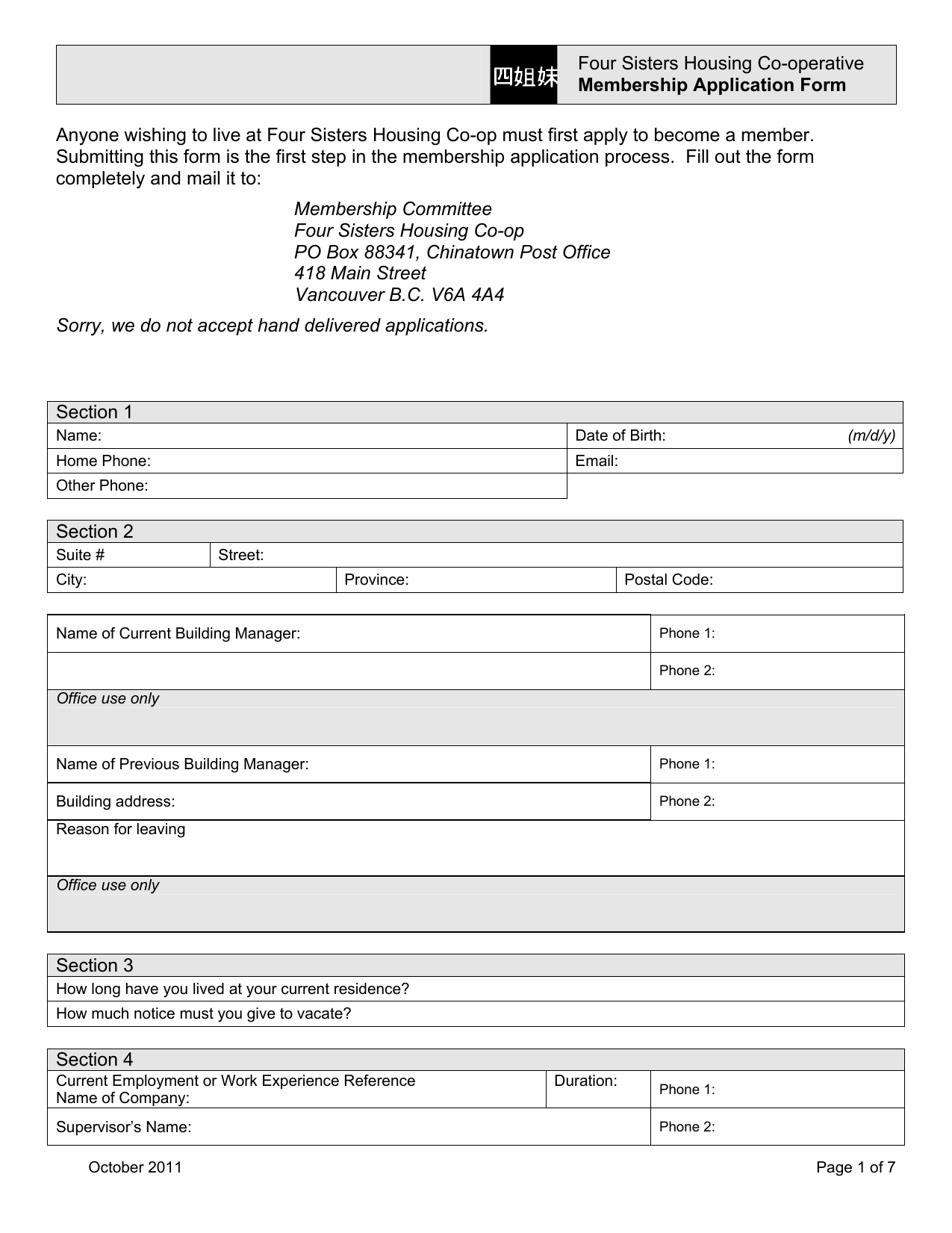 四姐妹 Four Sisters Housing Co-operative
Membership Application Form

Anyone wishing to live at Four Sisters Housing Co-op must first apply to become a member. Submitting this form is the first step in the membership application process. Fill out the form completely and mail it to:

Membership Committee
Four Sisters Housing Co-op
PO Box 88341, Chinatown Post Office
418 Main Street
Vancouver B.C. V6A 4A4

Sorry, we do not accept hand delivered applications.

Section 1
Name:
Date of Birth: (m/d/y)
Home Phone:
Email:
Other Phone:

Section 2
Suite #
Street:
City:
Province:
Postal Code:

Name of Current Building Manager:
Phone 1:
Phone 2:
Office use only

Name of Previous Building Manager:
Phone 1:
Building address:
Phone 2:
Reason for leaving
Office use only

Section 3
How long have you lived at your current residence?
How much notice must you give to vacate?

Section 4
Current Employment or Work Experience Reference
Name of Company:
Duration:
Phone 1:
Supervisor's Name:
Phone 2:

October 2011

Page 1 of 7